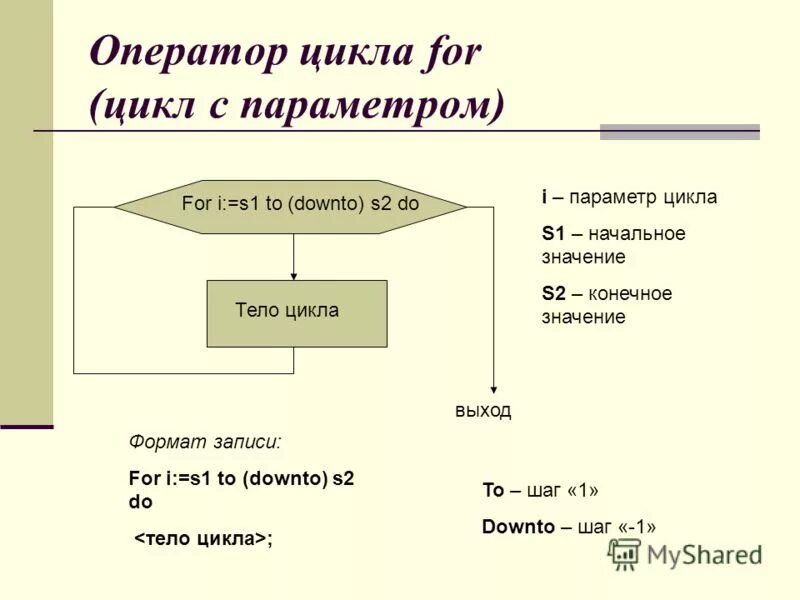 Оператор цикла for (цикл с параметром)

For i:=s1 to (downto) s2 do

Тело цикла

выход

i – параметр цикла

S1 – начальное значение

S2 – конечное значение

Формат записи:

For i:=s1 to (downto) s2 do

<тело цикла>;

To – шаг «1»

Downto – шаг «-1»

MyShared